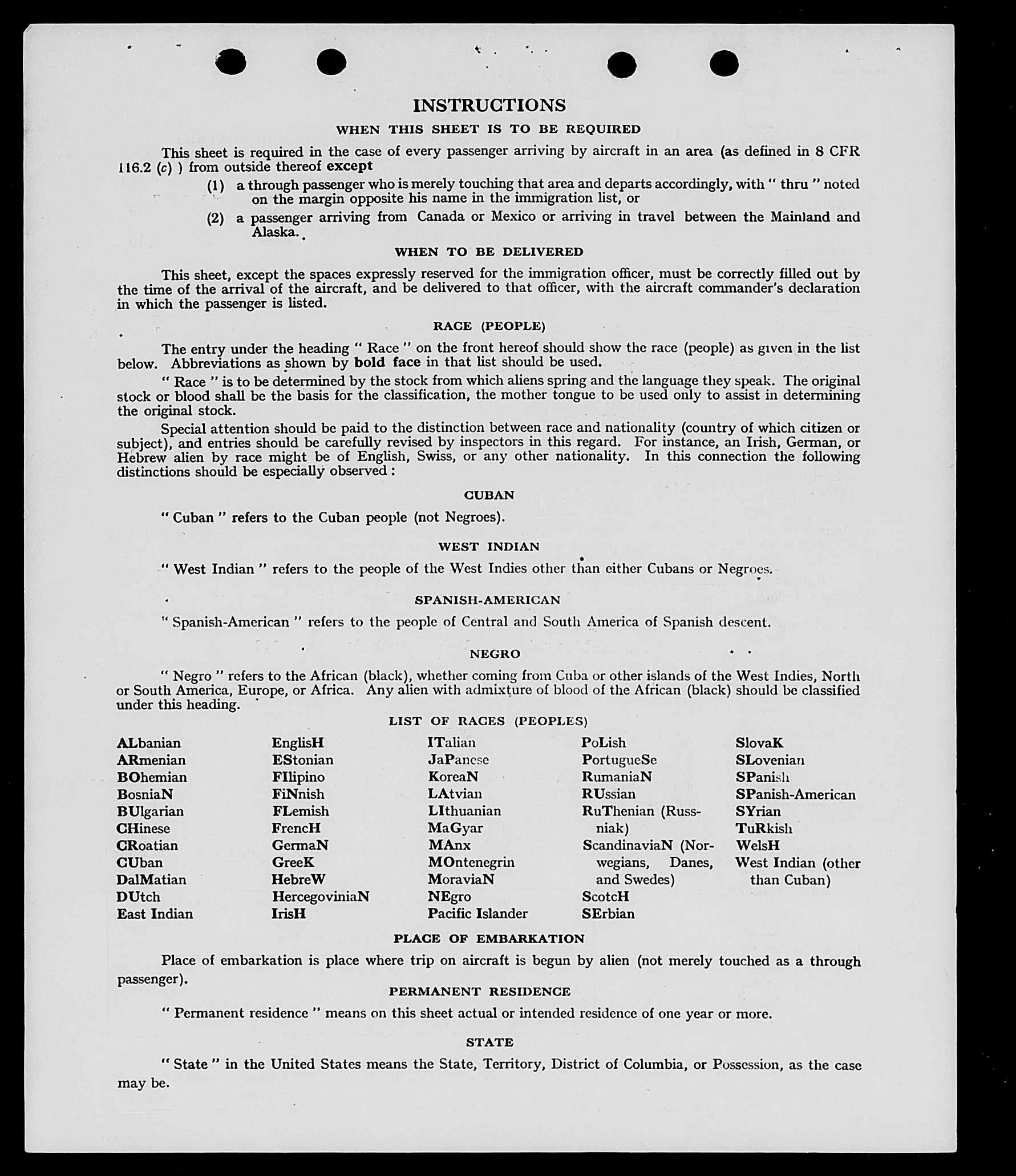 INSTRUCTIONS

WHEN THIS SHEET IS TO BE REQUIRED

This sheet is required in the case of every passenger arriving by aircraft in an area (as defined in 8 CFR 116.2 (c) ) from outside thereof except

(1) a through passenger who is merely touching that area and departs accordingly, with " thru " noted on the margin opposite his name in the immigration list, or

(2) a passenger arriving from Canada or Mexico or arriving in travel between the Mainland and Alaska.

WHEN TO BE DELIVERED

This sheet, except the spaces expressly reserved for the immigration officer, must be correctly filled out by the time of the arrival of the aircraft, and be delivered to that officer, with the aircraft commander's declaration in which the passenger is listed.

RACE (PEOPLE)

The entry under the heading " Race " on the front hereof should show the race (people) as given in the list below. Abbreviations as shown by bold face in that list should be used.

" Race " is to be determined by the stock from which aliens spring and the language they speak. The original stock or blood shall be the basis for the classification, the mother tongue to be used only to assist in determining the original stock.

Special attention should be paid to the distinction between race and nationality (country of which citizen or subject), and entries should be carefully revised by inspectors in this regard. For instance, an Irish, German, or Hebrew alien by race might be of English, Swiss, or any other nationality. In this connection the following distinctions should be especially observed :

CUBAN

" Cuban " refers to the Cuban people (not Negroes).

WEST INDIAN

" West Indian " refers to the people of the West Indies other than either Cubans or Negroes.

SPANISH-AMERICAN

" Spanish-American " refers to the people of Central and South America of Spanish descent.

NEGRO

" Negro " refers to the African (black), whether coming from Cuba or other islands of the West Indies, North or South America, Europe, or Africa. Any alien with admixture of blood of the African (black) should be classified under this heading.

LIST OF RACES (PEOPLES)

ALbanian
ARmenian
BOhemian
BosniaN
BUlgarian
CHinese
CRoatian
CUban
DalMatian
DUtch
East Indian

EnglisH
EStonian
FIlipino
FiNnish
FLemish
FrencH
GermaN
GreeK
HebreW
HercegoviniaN
IrisH

ITalian
JaPanese
KoreaN
LAtvian
LIthuanian
MaGyar
MAnx
MOntenegrin
MoraviaN
NEgro
Pacific Islander

PoLish
PortugueSe
RumaniaN
RUssian
RuThenian (Russniak)
ScandinaviaN (Norwegians, Danes, and Swedes)
ScotcH
SErbian

SlovaK
SLovenian
SPanish
SPanish-American
SYrian
TuRkish
WelsH
West Indian (other than Cuban)

PLACE OF EMBARKATION

Place of embarkation is place where trip on aircraft is begun by alien (not merely touched as a through passenger).

PERMANENT RESIDENCE

" Permanent residence " means on this sheet actual or intended residence of one year or more.

STATE

" State " in the United States means the State, Territory, District of Columbia, or Possession, as the case may be.